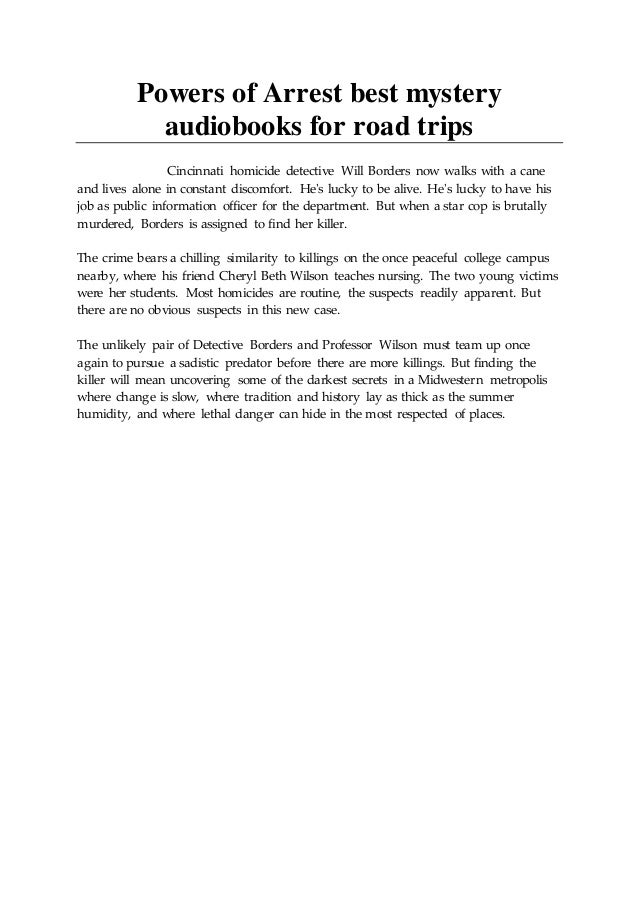 Powers of Arrest best mystery audiobooks for road trips

Cincinnati homicide detective Will Borders now walks with a cane and lives alone in constant discomfort. He's lucky to be alive. He's lucky to have his job as public information officer for the department. But when a star cop is brutally murdered, Borders is assigned to find her killer.

The crime bears a chilling similarity to killings on the once peaceful college campus nearby, where his friend Cheryl Beth Wilson teaches nursing. The two young victims were her students. Most homicides are routine, the suspects readily apparent. But there are no obvious suspects in this new case.

The unlikely pair of Detective Borders and Professor Wilson must team up once again to pursue a sadistic predator before there are more killings. But finding the killer will mean uncovering some of the darkest secrets in a Midwestern metropolis where change is slow, where tradition and history lay as thick as the summer humidity, and where lethal danger can hide in the most respected of places.